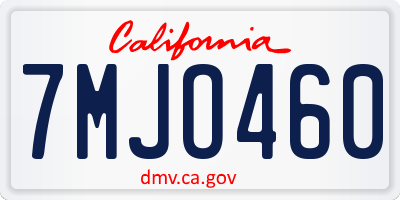 California

7MJO460

dmv.ca.gov